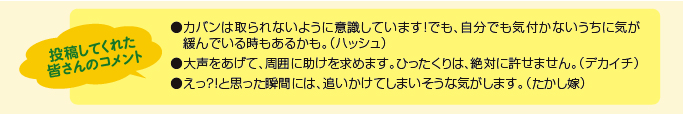 投稿してくれた皆さんのコメント

●カバンは取られないように意識しています！でも、自分でも気付かないうちに気が緩んでいる時もあるかも。（ハッシュ）

●大声をあげて、周囲に助けを求めます。ひったくりは、絶対に許せません。（デカイチ）

●えっ?!と思った瞬間には、追いかけてしまいそうな気がします。（たかし嫁）